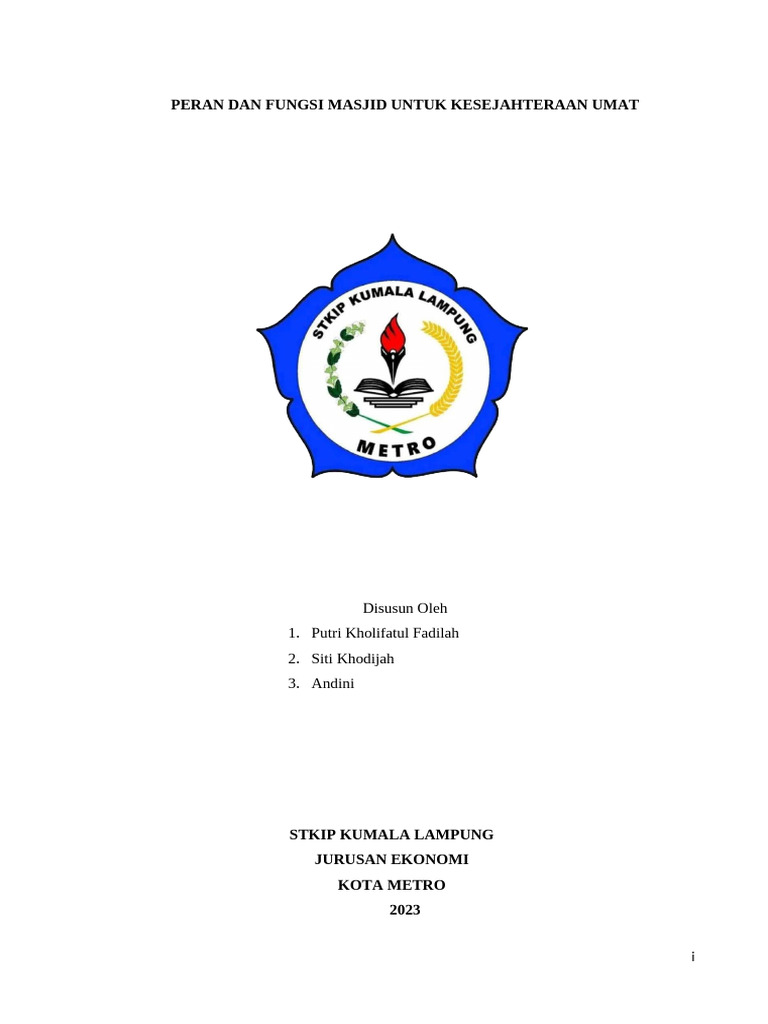 PERAN DAN FUNGSI MASJID UNTUK KESEJAHTERAAN UMAT

STKIP KUMALA LAMPUNG

METRO

Disusun Oleh

1. Putri Kholifatul Fadilah
2. Siti Khodijah
3. Andini

STKIP KUMALA LAMPUNG
JURUSAN EKONOMI
KOTA METRO
2023

i